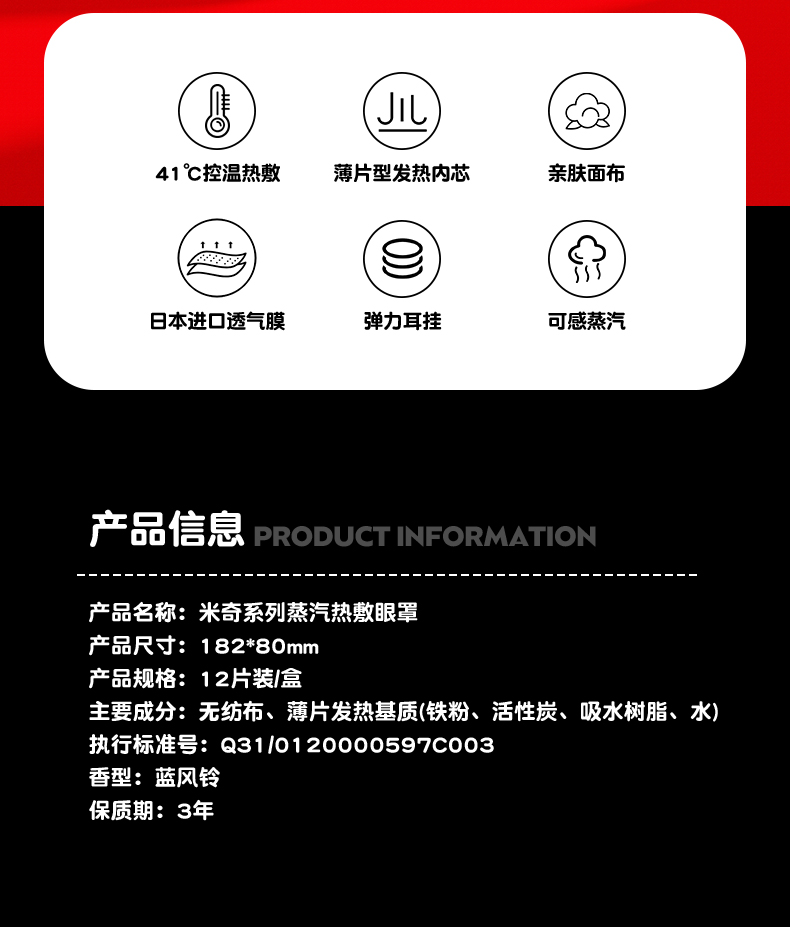 41℃控温热敷

薄片型发热内芯

亲肤面布

日本进口透气膜

弹力耳挂

可感蒸汽

产品信息 PRODUCT INFORMATION

产品名称：米奇系列蒸汽热敷眼罩
产品尺寸：182*80mm
产品规格：12片装/盒
主要成分：无纺布、薄片发热基质(铁粉、活性炭、吸水树脂、水)
执行标准号：Q31/0120000597C003
香型：蓝风铃
保质期：3年